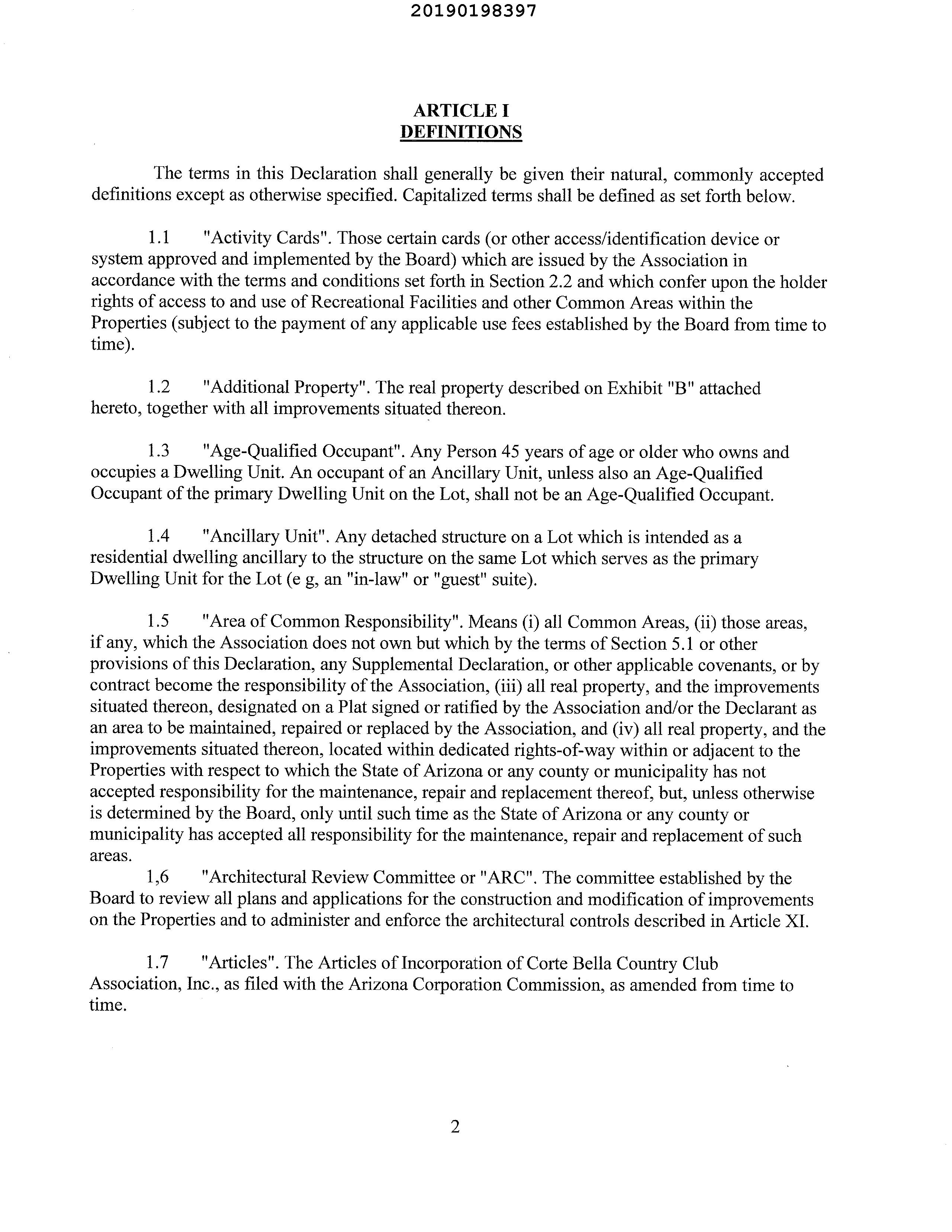 20190198397

ARTICLE I
DEFINITIONS

The terms in this Declaration shall generally be given their natural, commonly accepted definitions except as otherwise specified. Capitalized terms shall be defined as set forth below.

1.1 "Activity Cards". Those certain cards (or other access/identification device or system approved and implemented by the Board) which are issued by the Association in accordance with the terms and conditions set forth in Section 2.2 and which confer upon the holder rights of access to and use of Recreational Facilities and other Common Areas within the Properties (subject to the payment of any applicable use fees established by the Board from time to time).

1.2 "Additional Property". The real property described on Exhibit "B" attached hereto, together with all improvements situated thereon.

1.3 "Age-Qualified Occupant". Any Person 45 years of age or older who owns and occupies a Dwelling Unit. An occupant of an Ancillary Unit, unless also an Age-Qualified Occupant of the primary Dwelling Unit on the Lot, shall not be an Age-Qualified Occupant.

1.4 "Ancillary Unit". Any detached structure on a Lot which is intended as a residential dwelling ancillary to the structure on the same Lot which serves as the primary Dwelling Unit for the Lot (e g, an "in-law" or "guest" suite).

1.5 "Area of Common Responsibility". Means (i) all Common Areas, (ii) those areas, if any, which the Association does not own but which by the terms of Section 5.1 or other provisions of this Declaration, any Supplemental Declaration, or other applicable covenants, or by contract become the responsibility of the Association, (iii) all real property, and the improvements situated thereon, designated on a Plat signed or ratified by the Association and/or the Declarant as an area to be maintained, repaired or replaced by the Association, and (iv) all real property, and the improvements situated thereon, located within dedicated rights-of-way within or adjacent to the Properties with respect to which the State of Arizona or any county or municipality has not accepted responsibility for the maintenance, repair and replacement thereof, but, unless otherwise is determined by the Board, only until such time as the State of Arizona or any county or municipality has accepted all responsibility for the maintenance, repair and replacement of such areas.

1,6 "Architectural Review Committee or "ARC". The committee established by the Board to review all plans and applications for the construction and modification of improvements on the Properties and to administer and enforce the architectural controls described in Article XI.

1.7 "Articles". The Articles of Incorporation of Corte Bella Country Club Association, Inc., as filed with the Arizona Corporation Commission, as amended from time to time.

2